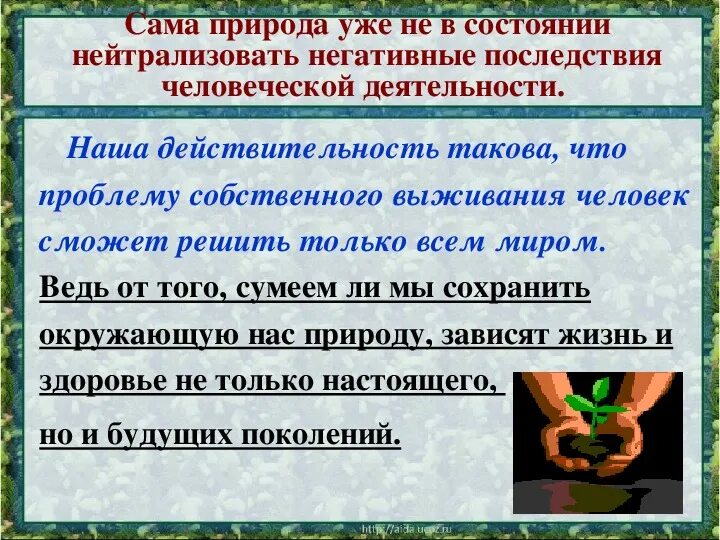 Сама природа уже не в состоянии нейтрализовать негативные последствия человеческой деятельности.

Наша действительность такова, что проблему собственного выживания человек сможет решить только всем миром.

Ведь от того, сумеем ли мы сохранить окружающую нас природу, зависят жизнь и здоровье не только настоящего, но и будущих поколений.

http://aida.ucoz.ru